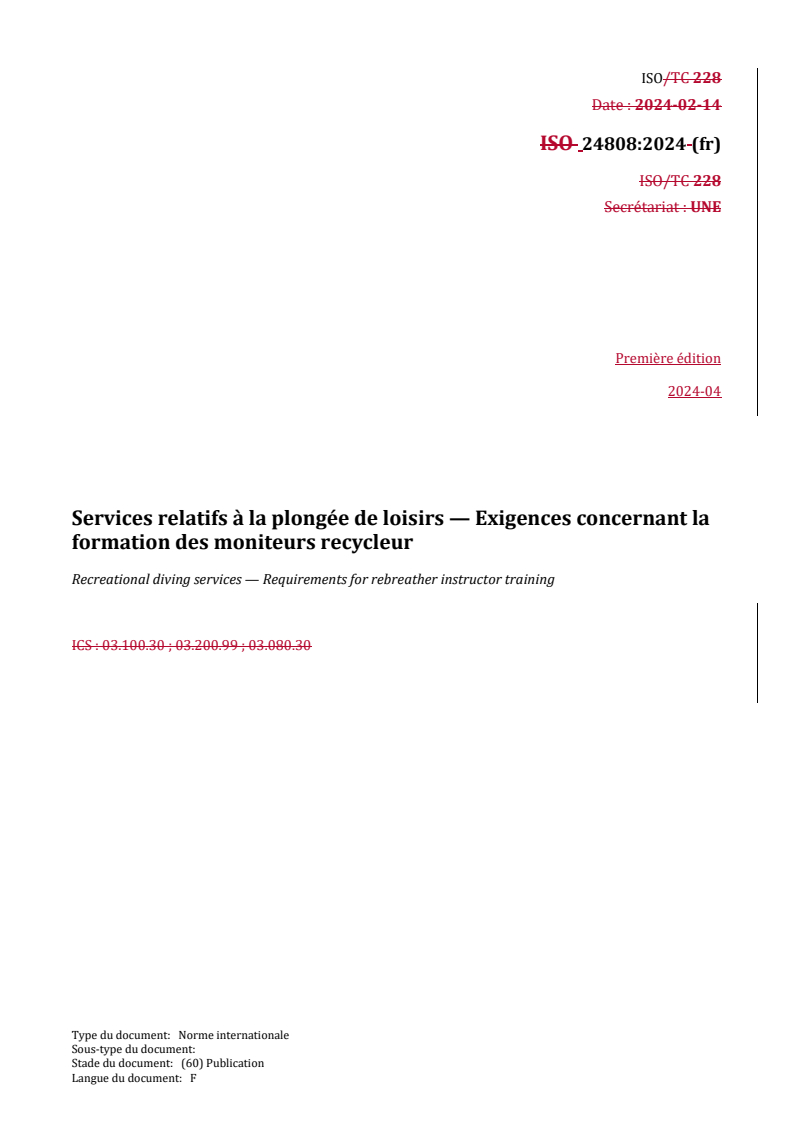 ISO/TC 228

Date : 2024-02-14

ISO 24808:2024 (fr)

ISO/TC 228

Secrétariat : UNE

Première édition

2024-04

Services relatifs à la plongée de loisirs — Exigences concernant la formation des moniteurs recycleur

Recreational diving services — Requirements for rebreather instructor training

ICS : 03.100.30 ; 03.200.99 ; 03.080.30

Type du document: Norme internationale
Sous-type du document:
Stade du document: (60) Publication
Langue du document: F